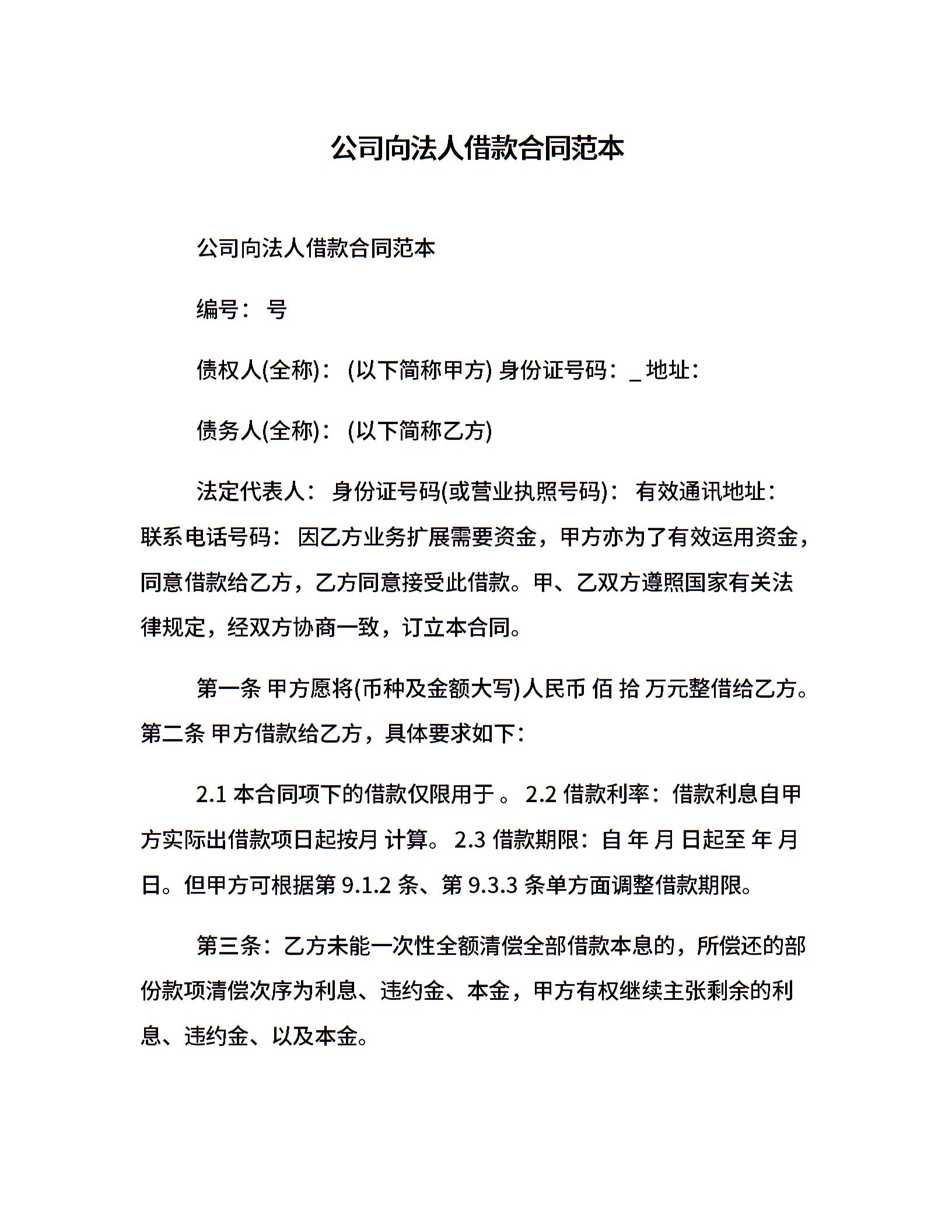 公司向法人借款合同范本

公司向法人借款合同范本

编号： 号

债权人(全称)： (以下简称甲方) 身份证号码：_ 地址：

债务人(全称)： (以下简称乙方)

法定代表人： 身份证号码(或营业执照号码)： 有效通讯地址：联系电话号码： 因乙方业务扩展需要资金，甲方亦为了有效运用资金，同意借款给乙方，乙方同意接受此借款。甲、乙双方遵照国家有关法律规定，经双方协商一致，订立本合同。

第一条 甲方愿将(币种及金额大写)人民币 佰 拾 万元整借给乙方。第二条 甲方借款给乙方，具体要求如下：

2.1 本合同项下的借款仅限用于 。 2.2 借款利率：借款利息自甲方实际出借款项日起按月 计算。 2.3 借款期限：自 年 月 日起至 年 月 日。但甲方可根据第 9.1.2 条、第 9.3.3 条单方面调整借款期限。

第三条：乙方未能一次性全额清偿全部借款本息的，所偿还的部份款项清偿次序为利息、违约金、本金，甲方有权继续主张剩余的利息、违约金、以及本金。